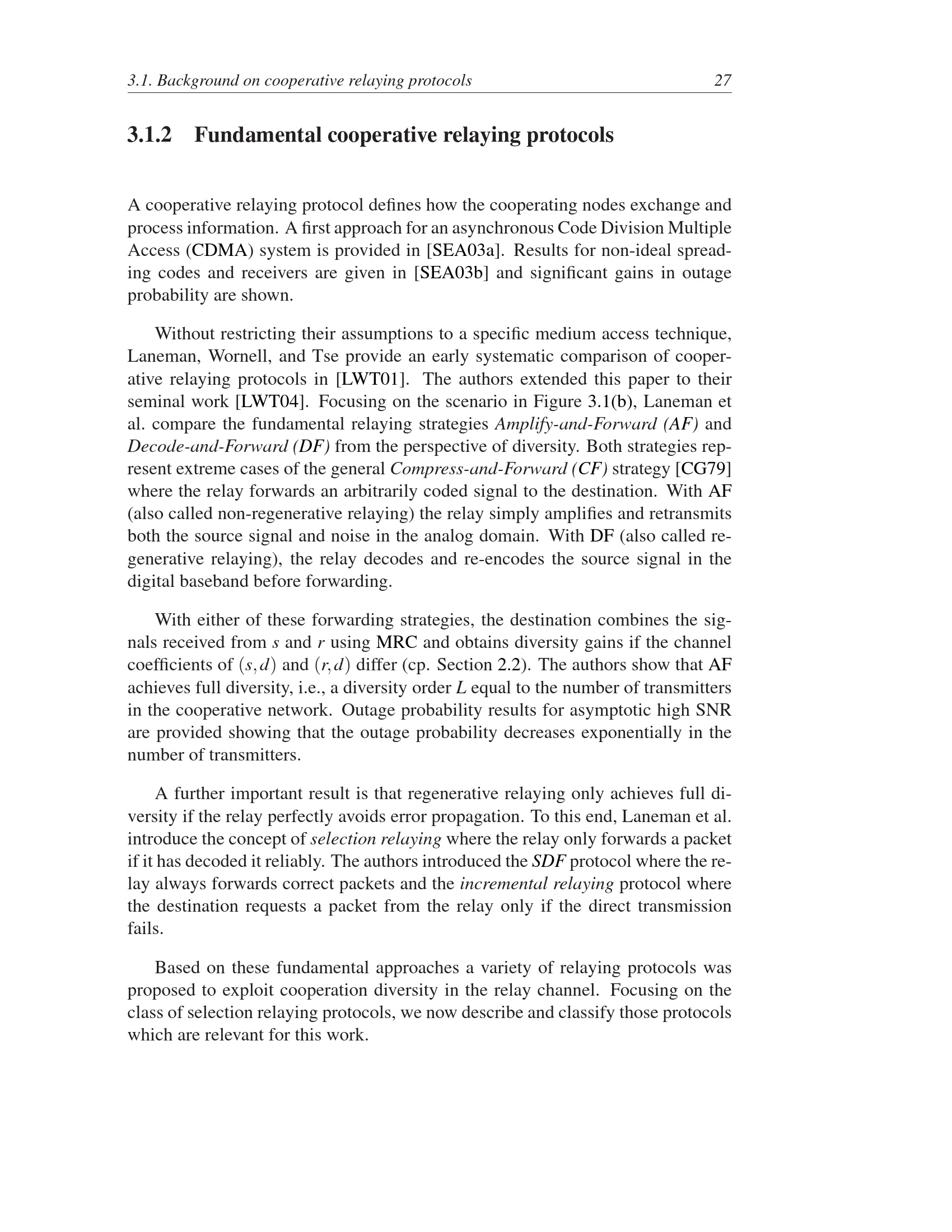 3.1. Background on cooperative relaying protocols 27

3.1.2 Fundamental cooperative relaying protocols

A cooperative relaying protocol defines how the cooperating nodes exchange and process information. A first approach for an asynchronous Code Division Multiple Access (CDMA) system is provided in [SEA03a]. Results for non-ideal spreading codes and receivers are given in [SEA03b] and significant gains in outage probability are shown.

Without restricting their assumptions to a specific medium access technique, Laneman, Wornell, and Tse provide an early systematic comparison of cooperative relaying protocols in [LWT01]. The authors extended this paper to their seminal work [LWT04]. Focusing on the scenario in Figure 3.1(b), Laneman et al. compare the fundamental relaying strategies Amplify-and-Forward (AF) and Decode-and-Forward (DF) from the perspective of diversity. Both strategies represent extreme cases of the general Compress-and-Forward (CF) strategy [CG79] where the relay forwards an arbitrarily coded signal to the destination. With AF (also called non-regenerative relaying) the relay simply amplifies and retransmits both the source signal and noise in the analog domain. With DF (also called regenerative relaying), the relay decodes and re-encodes the source signal in the digital baseband before forwarding.

With either of these forwarding strategies, the destination combines the signals received from $s$ and $r$ using MRC and obtains diversity gains if the channel coefficients of $(s,d)$ and $(r,d)$ differ (cp. Section 2.2). The authors show that AF achieves full diversity, i.e., a diversity order $L$ equal to the number of transmitters in the cooperative network. Outage probability results for asymptotic high SNR are provided showing that the outage probability decreases exponentially in the number of transmitters.

A further important result is that regenerative relaying only achieves full diversity if the relay perfectly avoids error propagation. To this end, Laneman et al. introduce the concept of selection relaying where the relay only forwards a packet if it has decoded it reliably. The authors introduced the SDF protocol where the relay always forwards correct packets and the incremental relaying protocol where the destination requests a packet from the relay only if the direct transmission fails.

Based on these fundamental approaches a variety of relaying protocols was proposed to exploit cooperation diversity in the relay channel. Focusing on the class of selection relaying protocols, we now describe and classify those protocols which are relevant for this work.